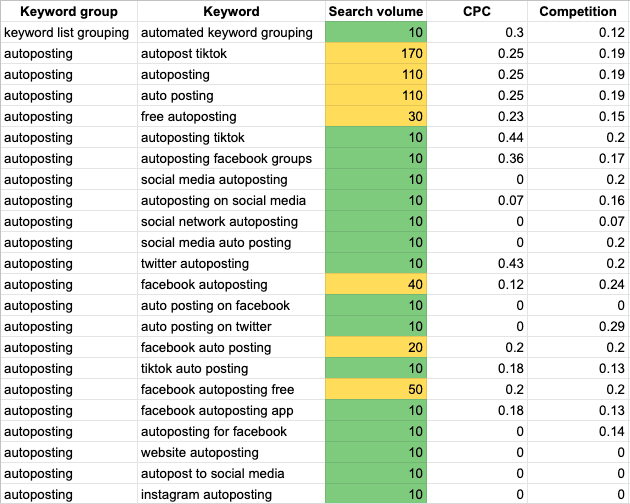 | Keyword group | Keyword | Search volume | CPC | Competition |
|---|---|---|---|---|
| keyword list grouping | automated keyword grouping | 10 | 0.3 | 0.12 |
| autoposting | autopost tiktok | 170 | 0.25 | 0.19 |
| autoposting | autoposting | 110 | 0.25 | 0.19 |
| autoposting | auto posting | 110 | 0.25 | 0.19 |
| autoposting | free autoposting | 30 | 0.23 | 0.15 |
| autoposting | autoposting tiktok | 10 | 0.44 | 0.2 |
| autoposting | autoposting facebook groups | 10 | 0.36 | 0.17 |
| autoposting | social media autoposting | 10 | 0 | 0.2 |
| autoposting | autoposting on social media | 10 | 0.07 | 0.16 |
| autoposting | social network autoposting | 10 | 0 | 0.07 |
| autoposting | social media auto posting | 10 | 0 | 0.2 |
| autoposting | twitter autoposting | 10 | 0.43 | 0.2 |
| autoposting | facebook autoposting | 40 | 0.12 | 0.24 |
| autoposting | auto posting on facebook | 10 | 0 | 0 |
| autoposting | auto posting on twitter | 10 | 0 | 0.29 |
| autoposting | facebook auto posting | 20 | 0.2 | 0.2 |
| autoposting | tiktok auto posting | 10 | 0.18 | 0.13 |
| autoposting | facebook autoposting free | 50 | 0.2 | 0.2 |
| autoposting | facebook autoposting app | 10 | 0.18 | 0.13 |
| autoposting | autoposting for facebook | 10 | 0 | 0.14 |
| autoposting | website autoposting | 10 | 0 | 0 |
| autoposting | autopost to social media | 10 | 0 | 0 |
| autoposting | instagram autoposting | 10 | 0 | 0 |